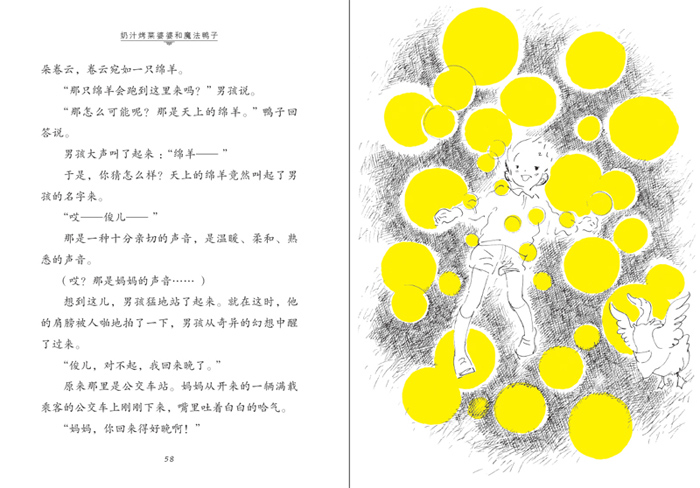 奶汁烤菜婆婆和魔法鸭子

朵卷云，卷云宛如一只绵羊。

“那只绵羊会跑到这里来吗？”男孩说。

“那怎么可能呢？那是天上的绵羊。”鸭子回答说。

男孩大声叫了起来：“绵羊——”

于是，你猜怎么样？天上的绵羊竟然叫起了男孩的名字来。

“哎——俊儿——”

那是一种十分亲切的声音，是温暖、柔和、熟悉的声音。

（哎？那是妈妈的声音……）

想到这儿，男孩猛地站了起来。就在这时，他的肩膀被人啪地拍了一下，男孩从奇异的幻想中醒了过来。

“俊儿，对不起，我回来晚了。”

原来那里是公交车站。妈妈从开来的一辆满载乘客的公交车上刚刚下来，嘴里吐着白白的哈气。

“妈妈，你回来得好晚啊！”

58